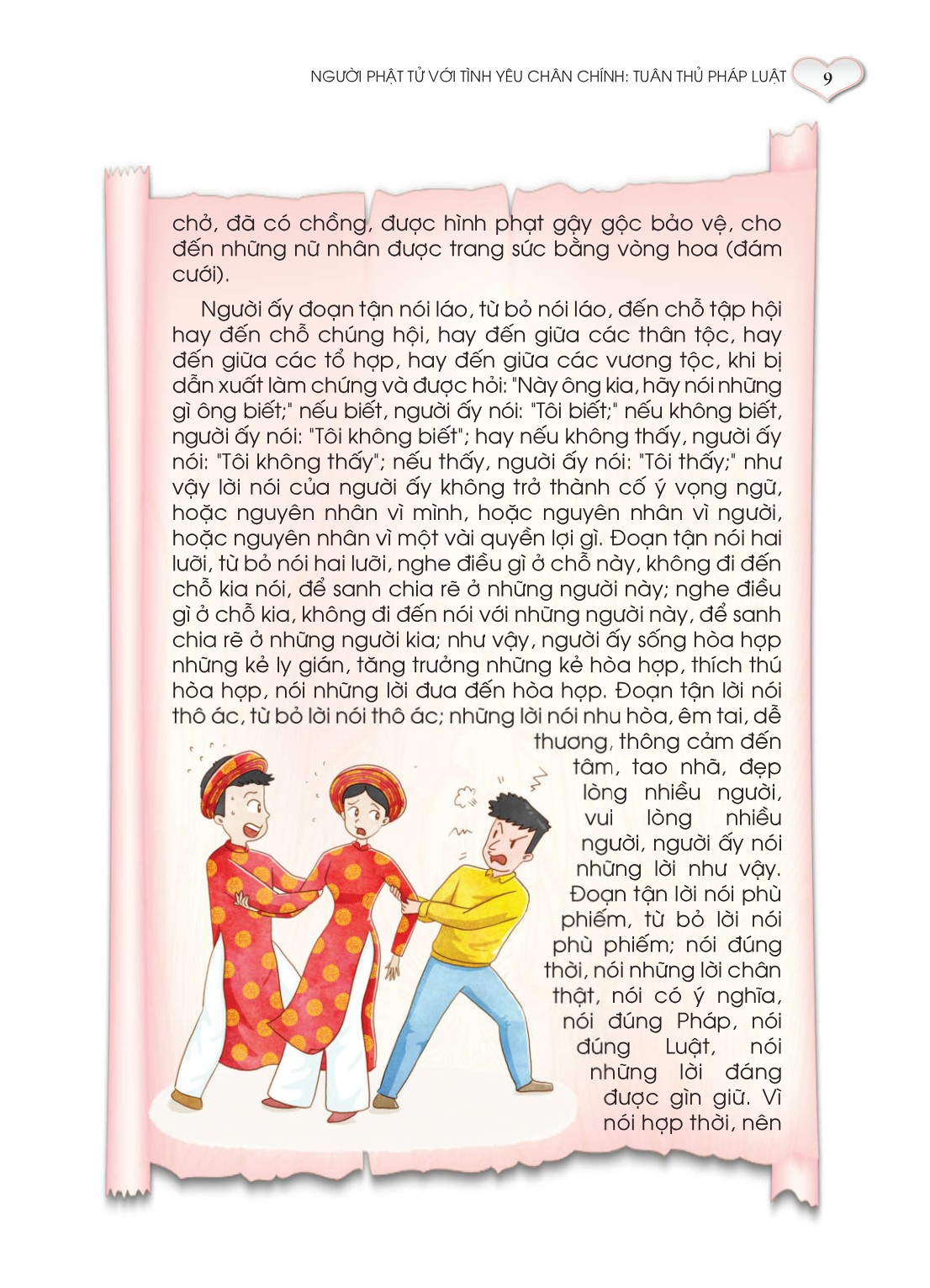 NGƯỜI PHẬT TỬ VỚI TÌNH YÊU CHÂN CHÍNH: TUÂN THỦ PHÁP LUẬT 9

chở, đã có chồng, được hình phạt gậy gộc bảo vệ, cho đến những nữ nhân được trang sức bằng vòng hoa (đám cưới).

Người ấy đoạn tận nói láo, từ bỏ nói láo, đến chỗ tập hội hay đến chỗ chúng hội, hay đến giữa các thân tộc, hay đến giữa các tổ hợp, hay đến giữa các vương tộc, khi bị dẫn xuất làm chứng và được hỏi: "Này ông kia, hãy nói những gì ông biết;" nếu biết, người ấy nói: "Tôi biết;" nếu không biết, người ấy nói: "Tôi không biết"; hay nếu không thấy, người ấy nói: "Tôi không thấy"; nếu thấy, người ấy nói: "Tôi thấy;" như vậy lời nói của người ấy không trở thành cố ý vọng ngữ, hoặc nguyên nhân vì mình, hoặc nguyên nhân vì người, hoặc nguyên nhân vì một vài quyền lợi gì. Đoạn tận nói hai lưỡi, từ bỏ nói hai lưỡi, nghe điều gì ở chỗ này, không đi đến chỗ kia nói, để sanh chia rẽ ở những người này; nghe điều gì ở chỗ kia, không đi đến nói với những người này, để sanh chia rẽ ở những người kia; như vậy, người ấy sống hòa hợp những kẻ ly gián, tăng trưởng những kẻ hòa hợp, thích thú hòa hợp, nói những lời đưa đến hòa hợp. Đoạn tận lời nói thô ác, từ bỏ lời nói thô ác; những lời nói nhu hòa, êm tai, dễ thương, thông cảm đến tâm, tao nhã, đẹp lòng nhiều người, vui lòng nhiều người, người ấy nói những lời như vậy. Đoạn tận lời nói phù phiếm, từ bỏ lời nói phù phiếm; nói đúng thời, nói những lời chân thật, nói có ý nghĩa, nói đúng Pháp, nói đúng Luật, nói những lời đáng được gìn giữ. Vì nói hợp thời, nên